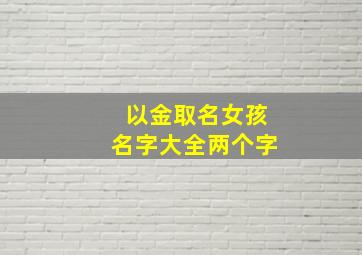 以金取名女孩
名字大全两个字